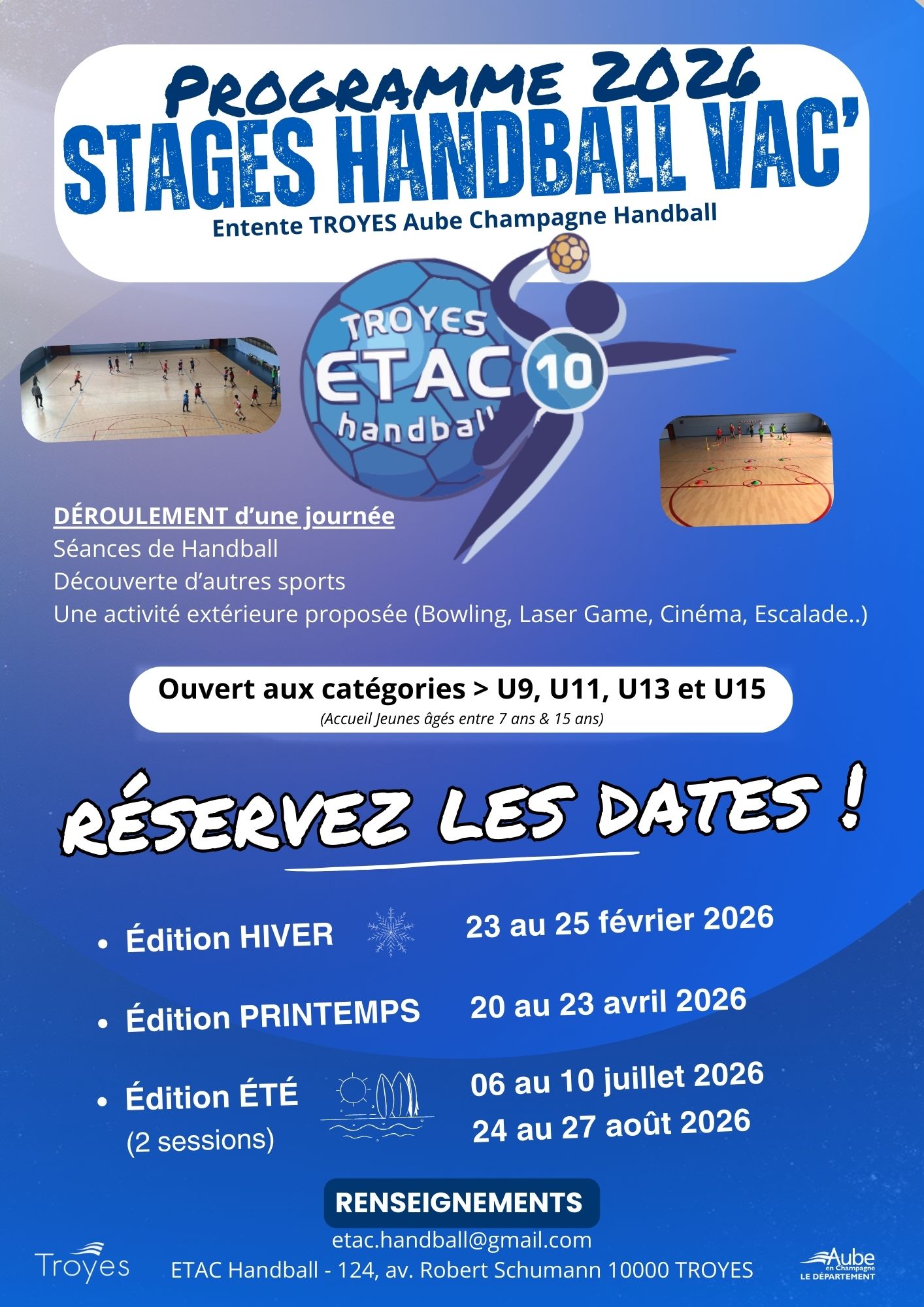 PROGRAMME 2026
STAGES HANDBALL VAC'
Entente TROYES Aube Champagne Handball

TROYES
ETAC 10
handball

DÉROULEMENT d'une journée
Séances de Handball
Découverte d'autres sports
Une activité extérieure proposée (Bowling, Laser Game, Cinéma, Escalade..)

Ouvert aux catégories > U9, U11, U13 et U15
(Accueil Jeunes âgés entre 7 ans & 15 ans)

RÉSERVEZ LES DATES !

• Édition HIVER 23 au 25 février 2026

• Édition PRINTEMPS 20 au 23 avril 2026

• Édition ÉTÉ (2 sessions) 06 au 10 juillet 2026
24 au 27 août 2026

RENSEIGNEMENTS
etac.handball@gmail.com
ETAC Handball - 124, av. Robert Schumann 10000 TROYES

Troyes

Aube en Champagne LE DÉPARTEMENT